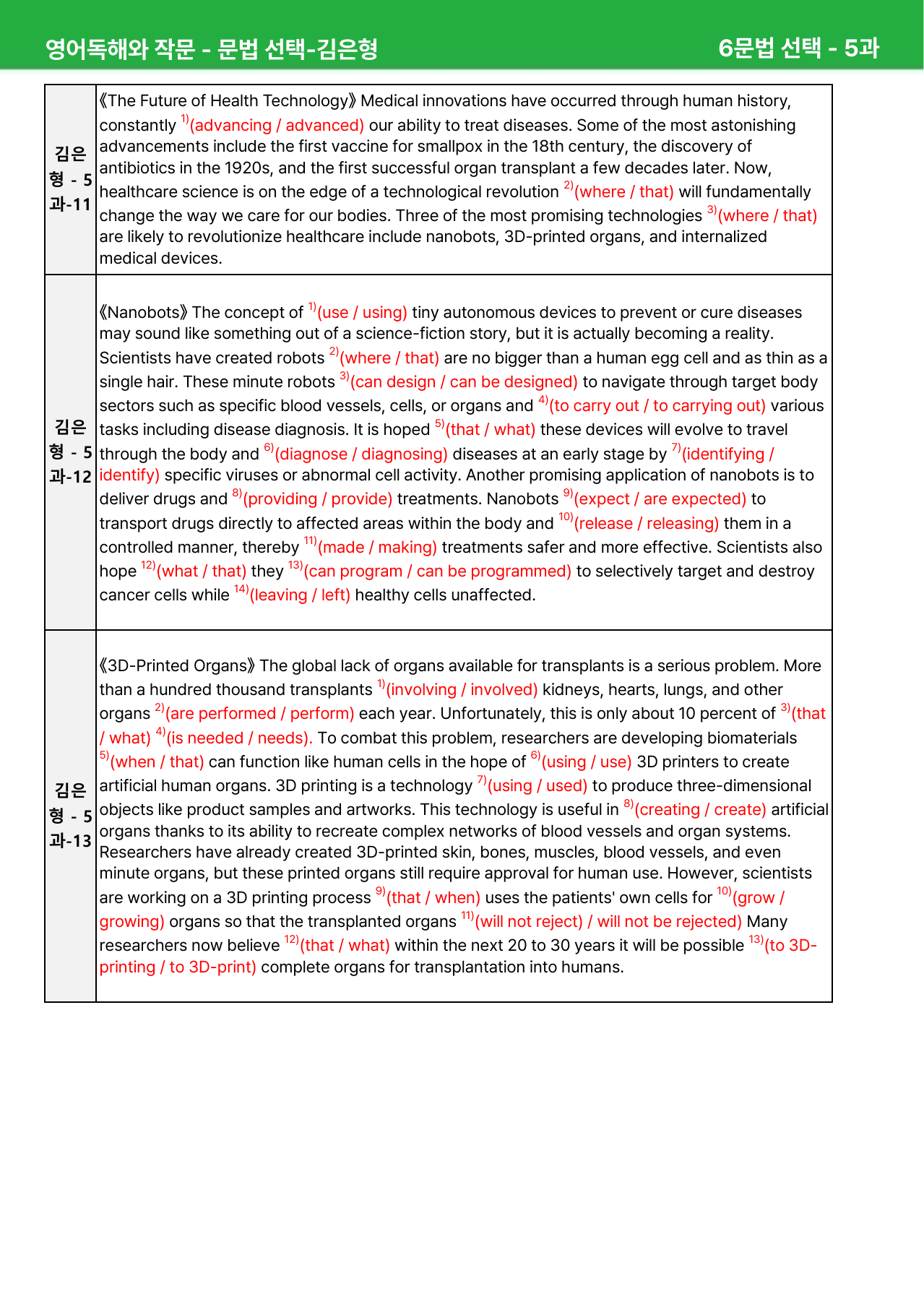 영어독해와 작문 - 문법 선택-김은형 6문법 선택 - 5과

| 김은형 - 5과-11 | 《The Future of Health Technology》 Medical innovations have occurred through human history, constantly $^{1)}$(advancing / advanced) our ability to treat diseases. Some of the most astonishing advancements include the first vaccine for smallpox in the 18th century, the discovery of antibiotics in the 1920s, and the first successful organ transplant a few decades later. Now, healthcare science is on the edge of a technological revolution $^{2)}$(where / that) will fundamentally change the way we care for our bodies. Three of the most promising technologies $^{3)}$(where / that) are likely to revolutionize healthcare include nanobots, 3D-printed organs, and internalized medical devices. |
|---|---|
| 김은형 - 5과-12 | 《Nanobots》 The concept of $^{1)}$(use / using) tiny autonomous devices to prevent or cure diseases may sound like something out of a science-fiction story, but it is actually becoming a reality. Scientists have created robots $^{2)}$(where / that) are no bigger than a human egg cell and as thin as a single hair. These minute robots $^{3)}$(can design / can be designed) to navigate through target body sectors such as specific blood vessels, cells, or organs and $^{4)}$(to carry out / to carrying out) various tasks including disease diagnosis. It is hoped $^{5)}$(that / what) these devices will evolve to travel through the body and $^{6)}$(diagnose / diagnosing) diseases at an early stage by $^{7)}$(identifying / identify) specific viruses or abnormal cell activity. Another promising application of nanobots is to deliver drugs and $^{8)}$(providing / provide) treatments. Nanobots $^{9)}$(expect / are expected) to transport drugs directly to affected areas within the body and $^{10)}$(release / releasing) them in a controlled manner, thereby $^{11)}$(made / making) treatments safer and more effective. Scientists also hope $^{12)}$(what / that) they $^{13)}$(can program / can be programmed) to selectively target and destroy cancer cells while $^{14)}$(leaving / left) healthy cells unaffected. |
| 김은형 - 5과-13 | 《3D-Printed Organs》 The global lack of organs available for transplants is a serious problem. More than a hundred thousand transplants $^{1)}$(involving / involved) kidneys, hearts, lungs, and other organs $^{2)}$(are performed / perform) each year. Unfortunately, this is only about 10 percent of $^{3)}$(that / what) $^{4)}$(is needed / needs). To combat this problem, researchers are developing biomaterials $^{5)}$(when / that) can function like human cells in the hope of $^{6)}$(using / use) 3D printers to create artificial human organs. 3D printing is a technology $^{7)}$(using / used) to produce three-dimensional objects like product samples and artworks. This technology is useful in $^{8)}$(creating / create) artificial organs thanks to its ability to recreate complex networks of blood vessels and organ systems. Researchers have already created 3D-printed skin, bones, muscles, blood vessels, and even minute organs, but these printed organs still require approval for human use. However, scientists are working on a 3D printing process $^{9)}$(that / when) uses the patients' own cells for $^{10)}$(grow / growing) organs so that the transplanted organs $^{11)}$(will not reject) / will not be rejected) Many researchers now believe $^{12)}$(that / what) within the next 20 to 30 years it will be possible $^{13)}$(to 3D-printing / to 3D-print) complete organs for transplantation into humans. |